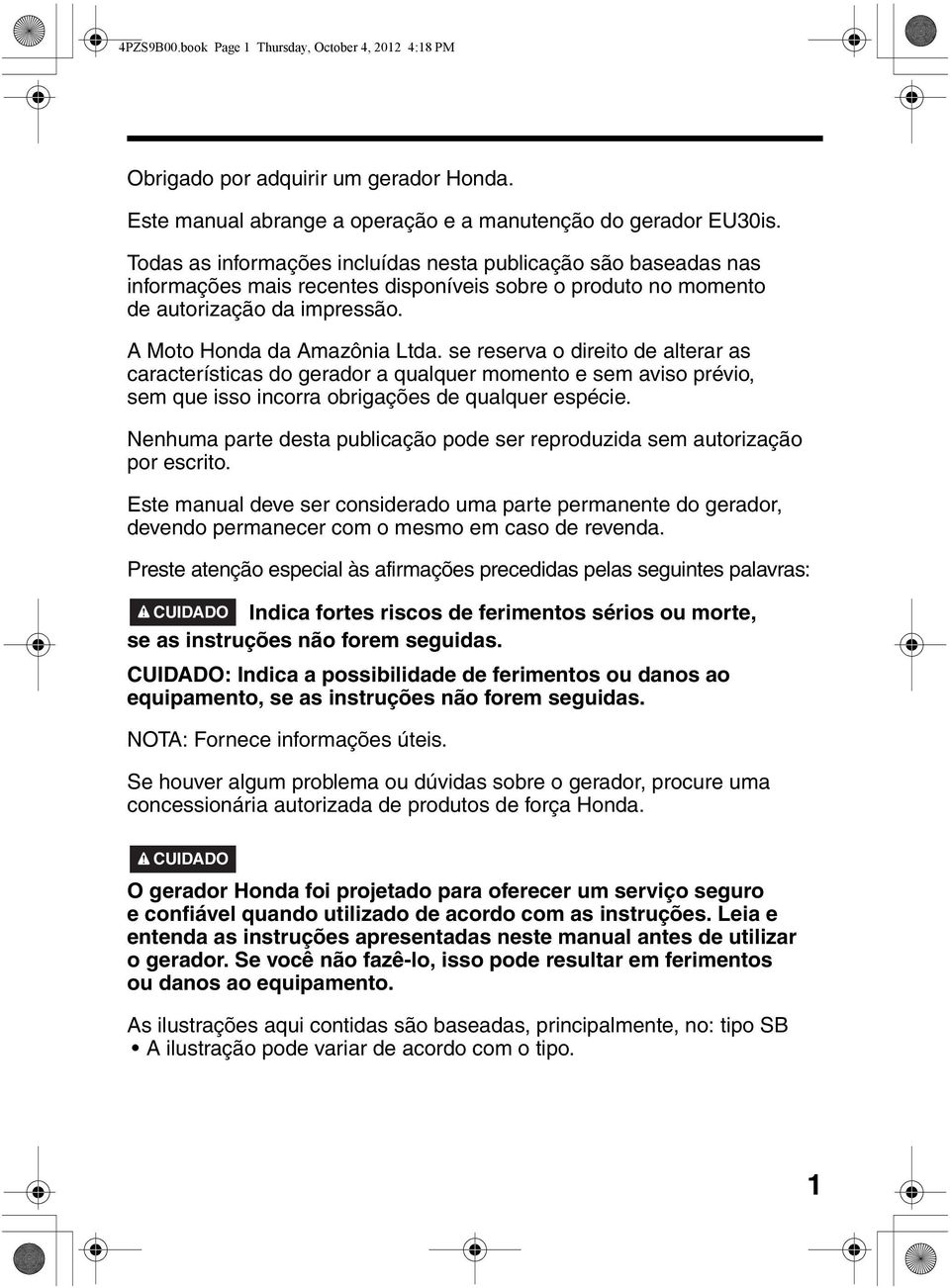 4PZS9B00.book Page 1 Thursday, October 4, 2012 4:18 PM

Obrigado por adquirir um gerador Honda.

Este manual abrange a operação e a manutenção do gerador EU30is.

Todas as informações incluídas nesta publicação são baseadas nas informações mais recentes disponíveis sobre o produto no momento de autorização da impressão.

A Moto Honda da Amazônia Ltda. se reserva o direito de alterar as características do gerador a qualquer momento e sem aviso prévio, sem que isso incorra obrigações de qualquer espécie.

Nenhuma parte desta publicação pode ser reproduzida sem autorização por escrito.

Este manual deve ser considerado uma parte permanente do gerador, devendo permanecer com o mesmo em caso de revenda.

Preste atenção especial às afirmações precedidas pelas seguintes palavras:

CUIDADO Indica fortes riscos de ferimentos sérios ou morte, se as instruções não forem seguidas.

CUIDADO: Indica a possibilidade de ferimentos ou danos ao equipamento, se as instruções não forem seguidas.

NOTA: Fornece informações úteis.

Se houver algum problema ou dúvidas sobre o gerador, procure uma concessionária autorizada de produtos de força Honda.

CUIDADO

O gerador Honda foi projetado para oferecer um serviço seguro e confiável quando utilizado de acordo com as instruções. Leia e entenda as instruções apresentadas neste manual antes de utilizar o gerador. Se você não fazê-lo, isso pode resultar em ferimentos ou danos ao equipamento.

As ilustrações aqui contidas são baseadas, principalmente, no: tipo SB
• A ilustração pode variar de acordo com o tipo.

1